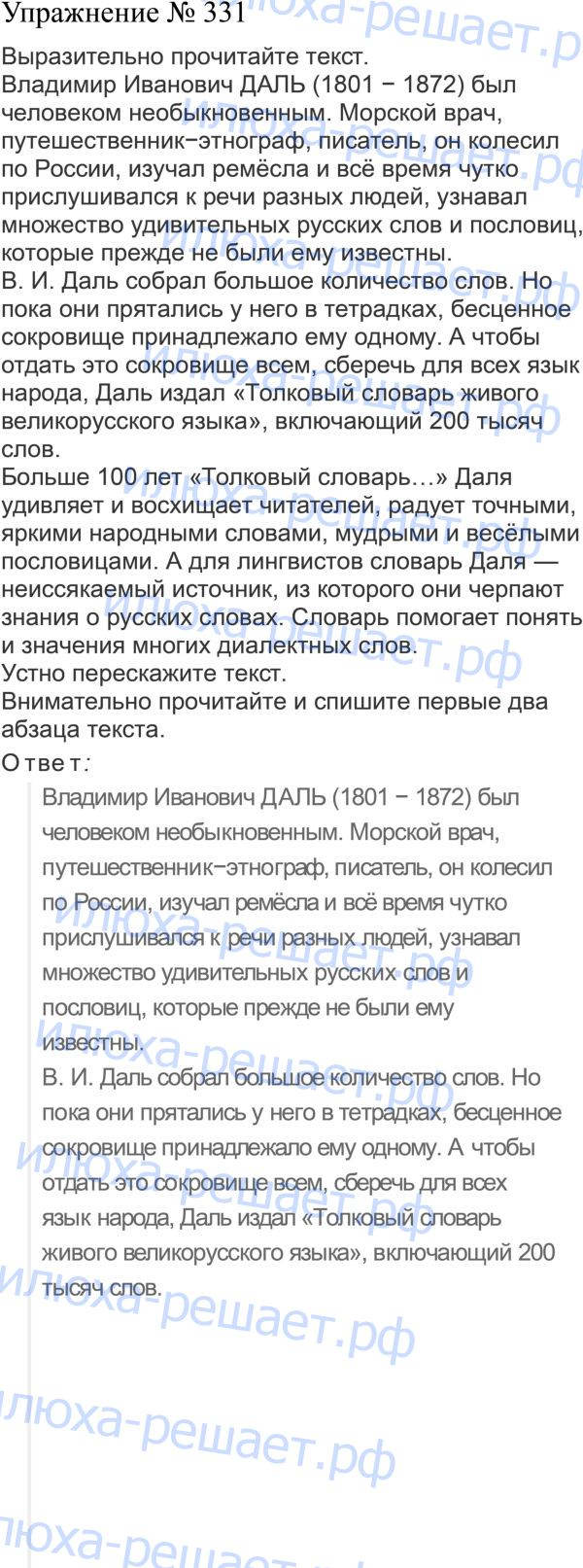 Упражнение № 331

Выразительно прочитайте текст.

Владимир Иванович ДАЛЬ (1801 − 1872) был человеком необыкновенным. Морской врач, путешественник−этнограф, писатель, он колесил по России, изучал ремёсла и всё время чутко прислушивался к речи разных людей, узнавал множество удивительных русских слов и пословиц, которые прежде не были ему известны.

В. И. Даль собрал большое количество слов. Но пока они прятались у него в тетрадках, бесценное сокровище принадлежало ему одному. А чтобы отдать это сокровище всем, сберечь для всех язык народа, Даль издал «Толковый словарь живого великорусского языка», включающий 200 тысяч слов.

Больше 100 лет «Толковый словарь…» Даля удивляет и восхищает читателей, радует точными, яркими народными словами, мудрыми и весёлыми пословицами. А для лингвистов словарь Даля — неиссякаемый источник, из которого они черпают знания о русских словах. Словарь помогает понять и значения многих диалектных слов.

Устно перескажите текст.

Внимательно прочитайте и спишите первые два абзаца текста.

Ответ:

Владимир Иванович ДАЛЬ (1801 − 1872) был человеком необыкновенным. Морской врач, путешественник−этнограф, писатель, он колесил по России, изучал ремёсла и всё время чутко прислушивался к речи разных людей, узнавал множество удивительных русских слов и пословиц, которые прежде не были ему известны.

В. И. Даль собрал большое количество слов. Но пока они прятались у него в тетрадках, бесценное сокровище принадлежало ему одному. А чтобы отдать это сокровище всем, сберечь для всех язык народа, Даль издал «Толковый словарь живого великорусского языка», включающий 200 тысяч слов.

илюха-решает.рф